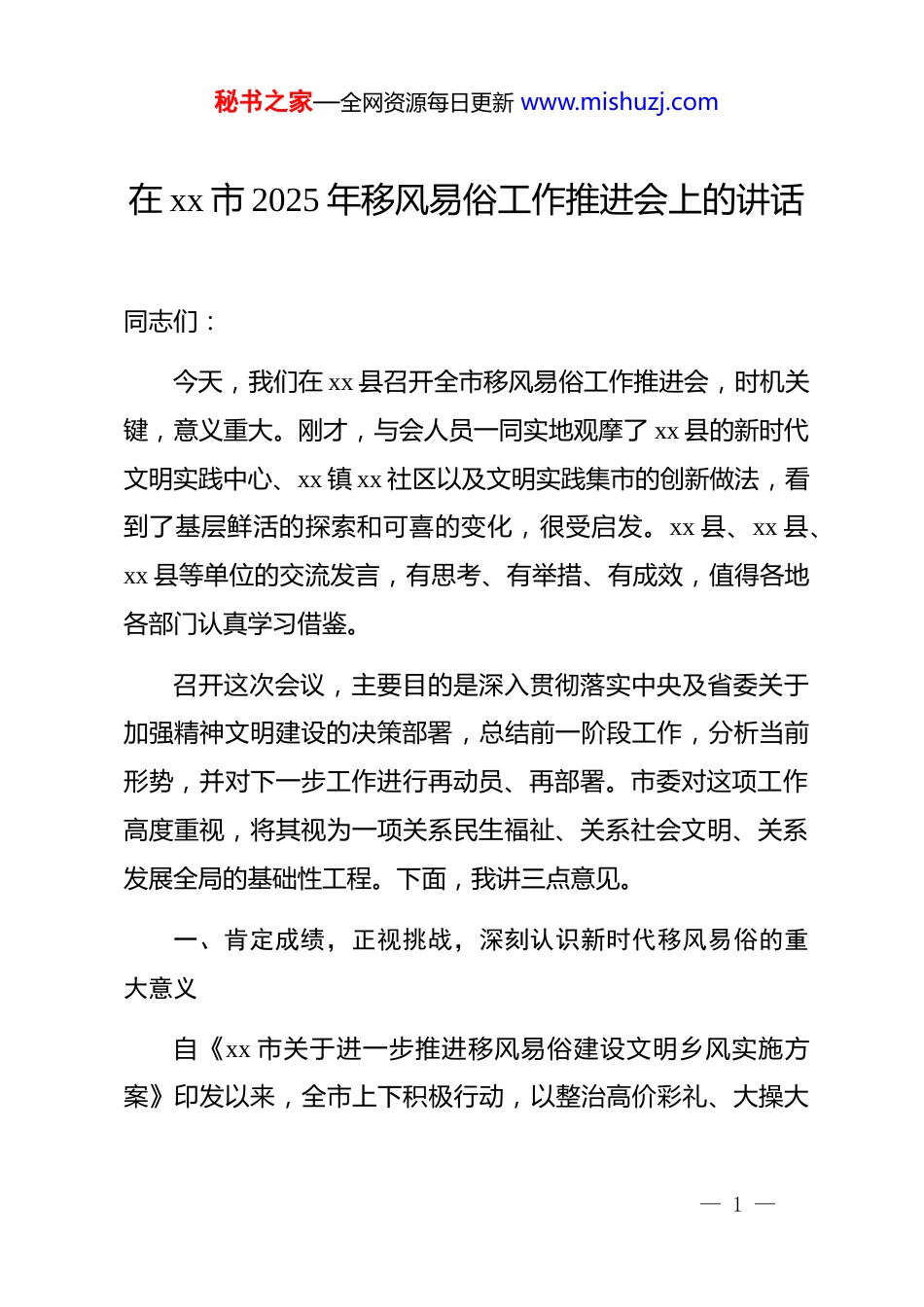 秘书之家—全网资源每日更新 www.mishuzj.com

在 xx 市 2025 年移风易俗工作推进会上的讲话

同志们：

今天，我们在 xx 县召开全市移风易俗工作推进会，时机关键，意义重大。刚才，与会人员一同实地观摩了 xx 县的新时代文明实践中心、xx 镇 xx 社区以及文明实践集市的创新做法，看到了基层鲜活的探索和可喜的变化，很受启发。xx 县、xx 县、xx 县等单位的交流发言，有思考、有举措、有成效，值得各地各部门认真学习借鉴。

召开这次会议，主要目的是深入贯彻落实中央及省委关于加强精神文明建设的决策部署，总结前一阶段工作，分析当前形势，并对下一步工作进行再动员、再部署。市委对这项工作高度重视，将其视为一项关系民生福祉、关系社会文明、关系发展全局的基础性工程。下面，我讲三点意见。

一、肯定成绩，正视挑战，深刻认识新时代移风易俗的重大意义

自《xx 市关于进一步推进移风易俗建设文明乡风实施方案》印发以来，全市上下积极行动，以整治高价彩礼、大操大

— 1 —